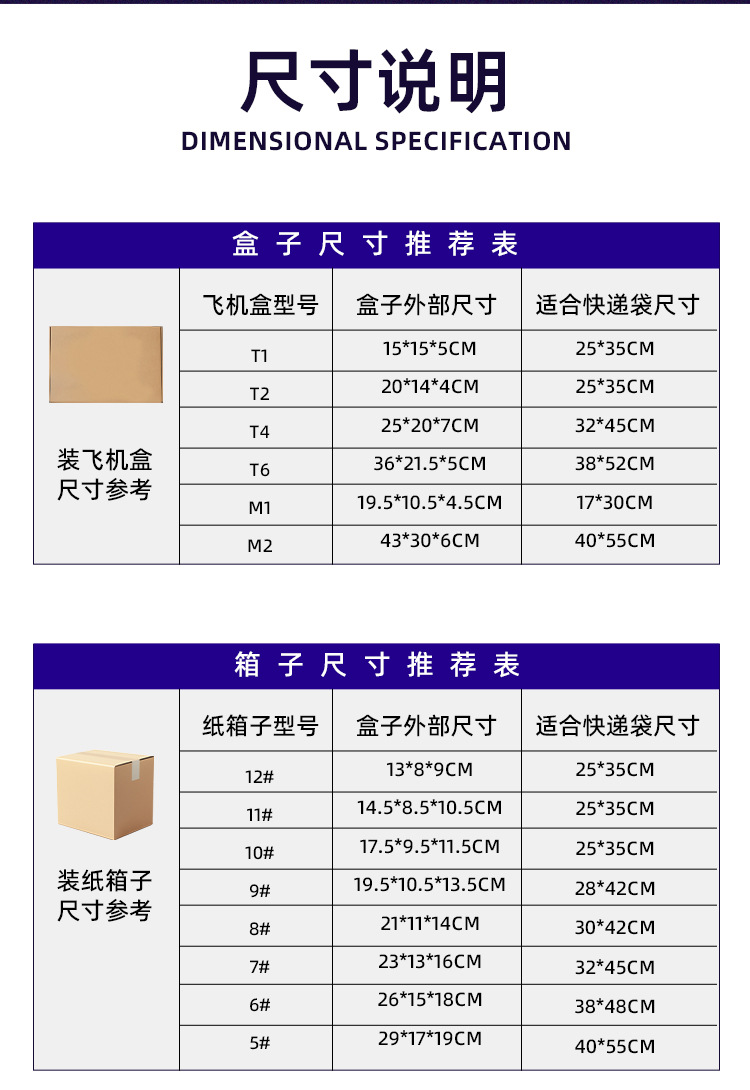 尺寸说明
DIMENSIONAL SPECIFICATION

盒子尺寸推荐表

| 装飞机盒尺寸参考 | 飞机盒型号 | 盒子外部尺寸 | 适合快递袋尺寸 |
|---|---|---|---|
| | T1 | 15*15*5CM | 25*35CM |
| | T2 | 20*14*4CM | 25*35CM |
| | T4 | 25*20*7CM | 32*45CM |
| | T6 | 36*21.5*5CM | 38*52CM |
| | M1 | 19.5*10.5*4.5CM | 17*30CM |
| | M2 | 43*30*6CM | 40*55CM |

箱子尺寸推荐表

| 装纸箱子尺寸参考 | 纸箱子型号 | 盒子外部尺寸 | 适合快递袋尺寸 |
|---|---|---|---|
| | 12# | 13*8*9CM | 25*35CM |
| | 11# | 14.5*8.5*10.5CM | 25*35CM |
| | 10# | 17.5*9.5*11.5CM | 25*35CM |
| | 9# | 19.5*10.5*13.5CM | 28*42CM |
| | 8# | 21*11*14CM | 30*42CM |
| | 7# | 23*13*16CM | 32*45CM |
| | 6# | 26*15*18CM | 38*48CM |
| | 5# | 29*17*19CM | 40*55CM |